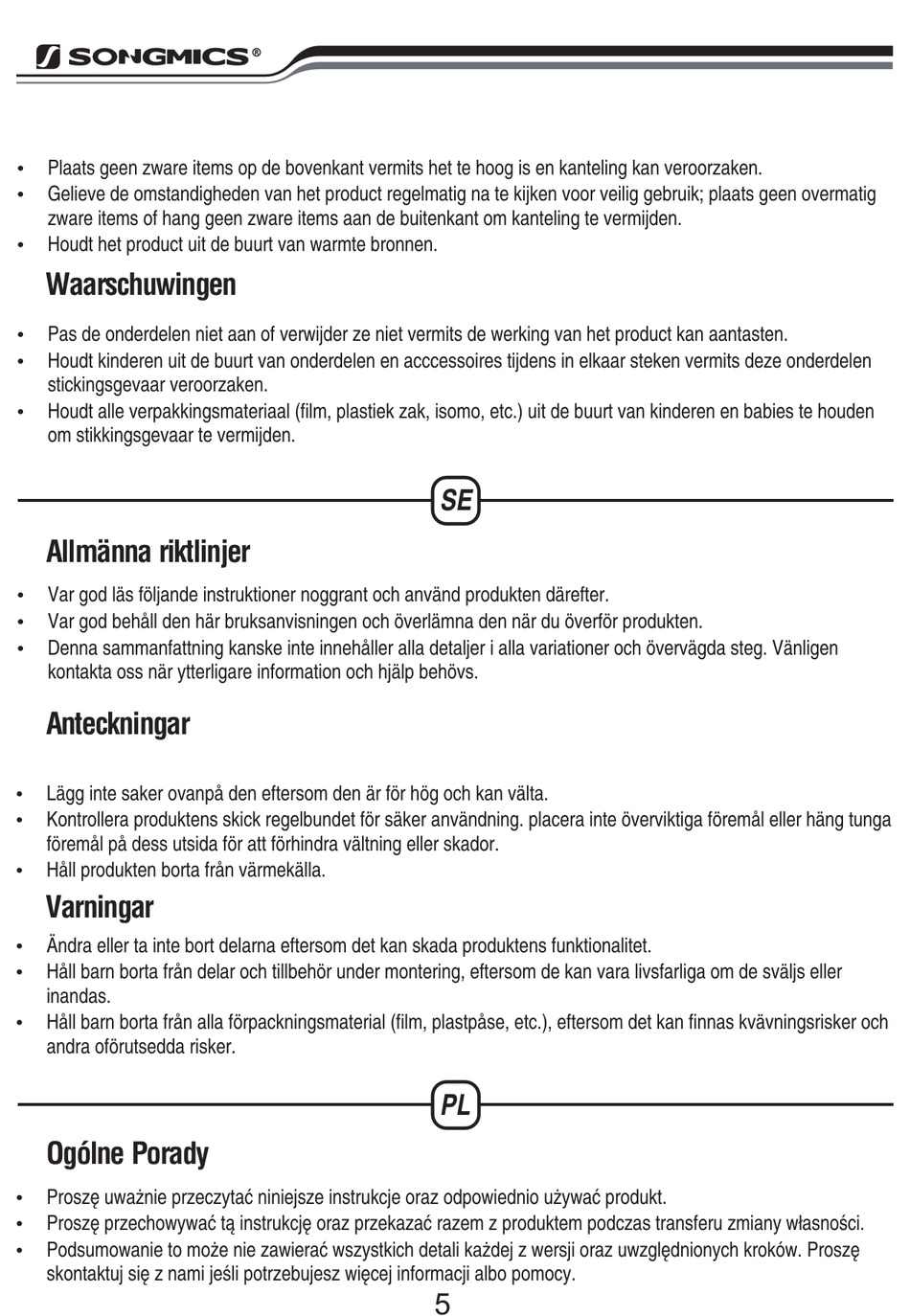 SONGMICS®

• Plaats geen zware items op de bovenkant vermits het te hoog is en kanteling kan veroorzaken.
• Gelieve de omstandigheden van het product regelmatig na te kijken voor veilig gebruik; plaats geen overmatig zware items of hang geen zware items aan de buitenkant om kanteling te vermijden.
• Houdt het product uit de buurt van warmte bronnen.

Waarschuwingen

• Pas de onderdelen niet aan of verwijder ze niet vermits de werking van het product kan aantasten.
• Houdt kinderen uit de buurt van onderdelen en acccessoires tijdens in elkaar steken vermits deze onderdelen stickingsgevaar veroorzaken.
• Houdt alle verpakkingsmateriaal (film, plastiek zak, isomo, etc.) uit de buurt van kinderen en babies te houden om stikkingsgevaar te vermijden.

SE

Allmänna riktlinjer

• Var god läs följande instruktioner noggrant och använd produkten därefter.
• Var god behåll den här bruksanvisningen och överlämna den när du överför produkten.
• Denna sammanfattning kanske inte innehåller alla detaljer i alla variationer och övervägda steg. Vänligen kontakta oss när ytterligare information och hjälp behövs.

Anteckningar

• Lägg inte saker ovanpå den eftersom den är för hög och kan välta.
• Kontrollera produktens skick regelbundet för säker användning. placera inte överviktiga föremål eller häng tunga föremål på dess utsida för att förhindra vältning eller skador.
• Håll produkten borta från värmekälla.

Varningar

• Ändra eller ta inte bort delarna eftersom det kan skada produktens funktionalitet.
• Håll barn borta från delar och tillbehör under montering, eftersom de kan vara livsfarliga om de sväljs eller inandas.
• Håll barn borta från alla förpackningsmaterial (film, plastpåse, etc.), eftersom det kan finnas kvävningsrisker och andra oförutsedda risker.

PL

Ogólne Porady

• Proszę uważnie przeczytać niniejsze instrukcje oraz odpowiednio używać produkt.
• Proszę przechowywać tą instrukcję oraz przekazać razem z produktem podczas transferu zmiany własności.
• Podsumowanie to może nie zawierać wszystkich detali każdej z wersji oraz uwzględnionych kroków. Proszę skontaktuj się z nami jeśli potrzebujesz więcej informacji albo pomocy.

5